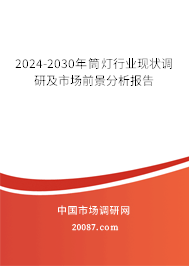 2024-2030年筒灯行业现状调研及市场前景分析报告

中国市场调研网

20087.com